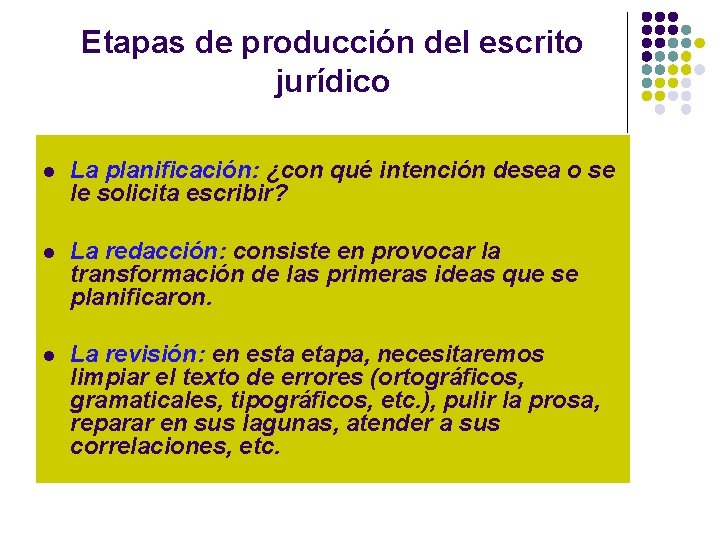 Etapas de producción del escrito jurídico

• La planificación: ¿con qué intención desea o se le solicita escribir?

• La redacción: consiste en provocar la transformación de las primeras ideas que se planificaron.

• La revisión: en esta etapa, necesitaremos limpiar el texto de errores (ortográficos, gramaticales, tipográficos, etc.), pulir la prosa, reparar en sus lagunas, atender a sus correlaciones, etc.